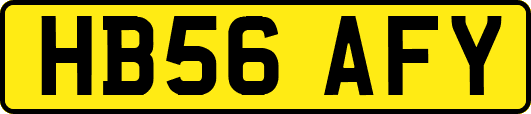 HB56 AFY